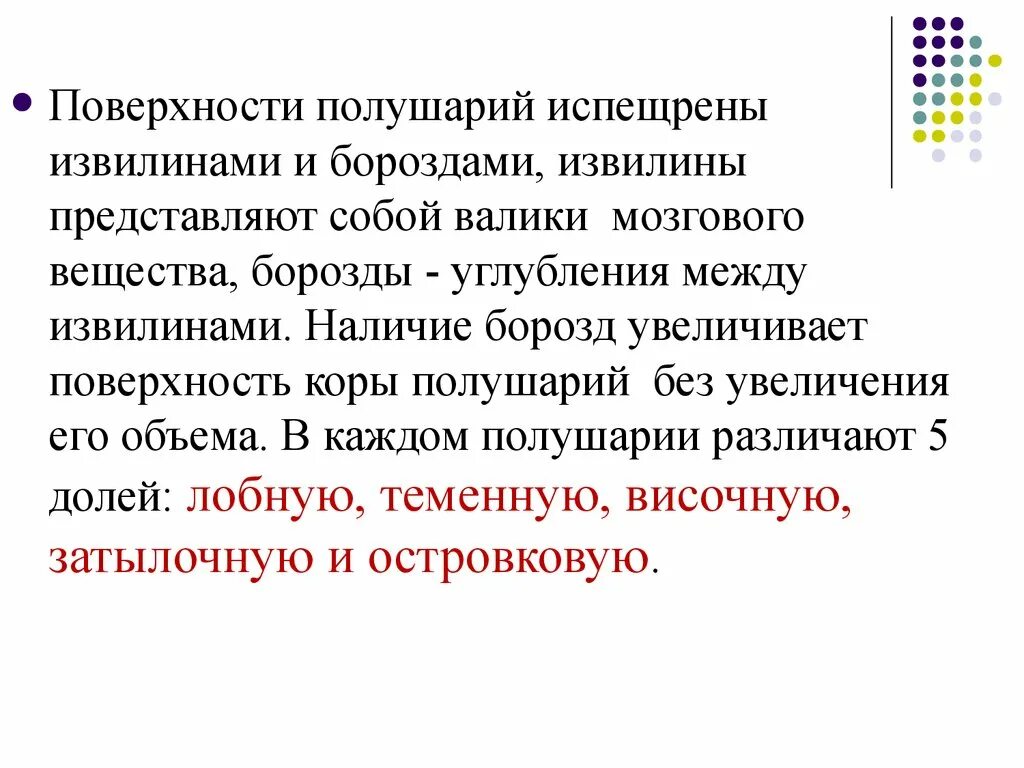 • Поверхности полушарий испещрены извилинами и бороздами, извилины представляют собой валики мозгового вещества, борозды - углубления между извилинами. Наличие борозд увеличивает поверхность коры полушарий без увеличения его объема. В каждом полушарии различают 5 долей: лобную, теменную, височную, затылочную и островковую.